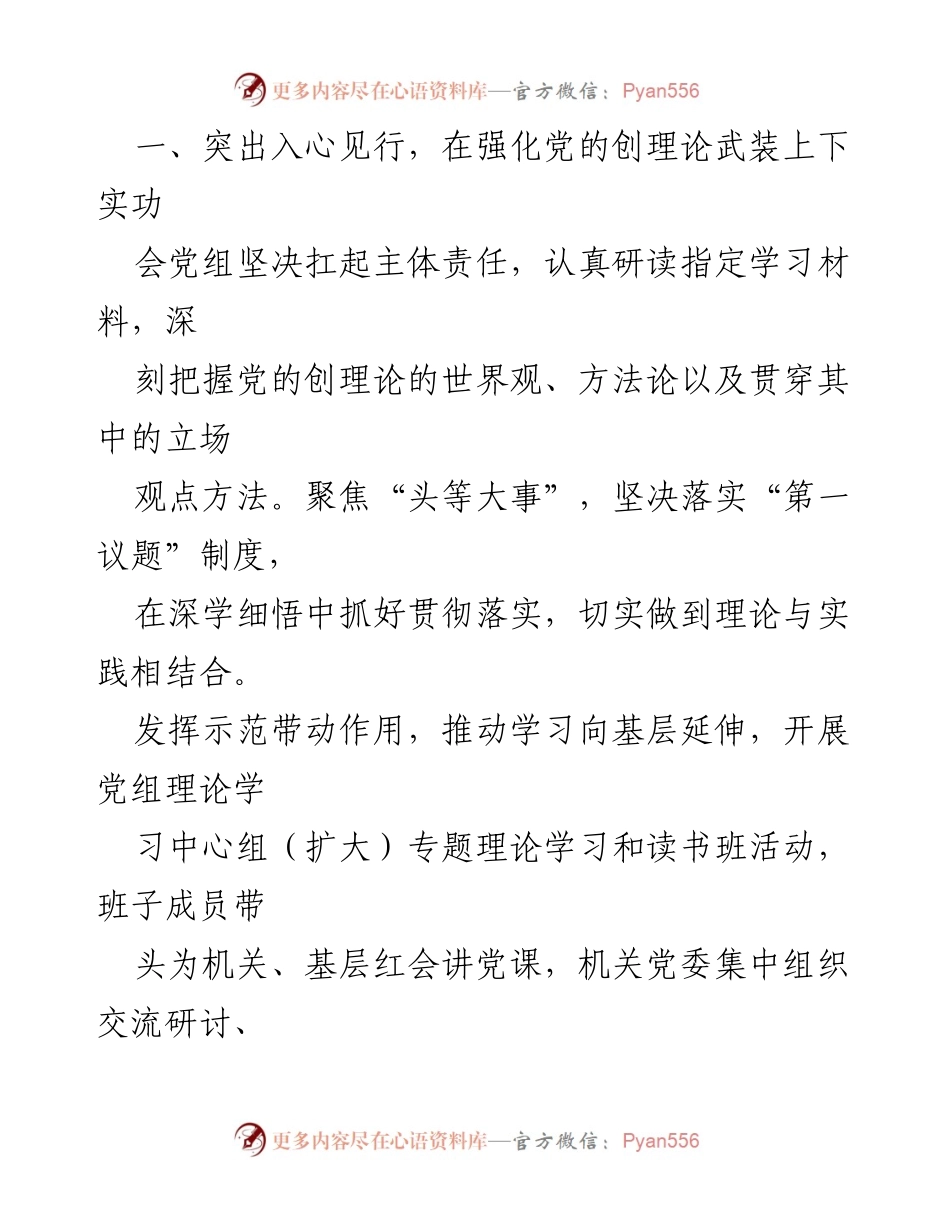 更多内容尽在心语资料库—官方微信：Pyan556

一、突出入心见行，在强化党的创理论武装上下实功

会党组坚决扛起主体责任，认真研读指定学习材料，深

刻把握党的创理论的世界观、方法论以及贯穿其中的立场

观点方法。聚焦“头等大事”，坚决落实“第一议题”制度，

在深学细悟中抓好贯彻落实，切实做到理论与实践相结合。

发挥示范带动作用，推动学习向基层延伸，开展党组理论学

习中心组（扩大）专题理论学习和读书班活动，班子成员带

头为机关、基层红会讲党课，机关党委集中组织交流研讨、

更多内容尽在心语资料库—官方微信：Pyan556